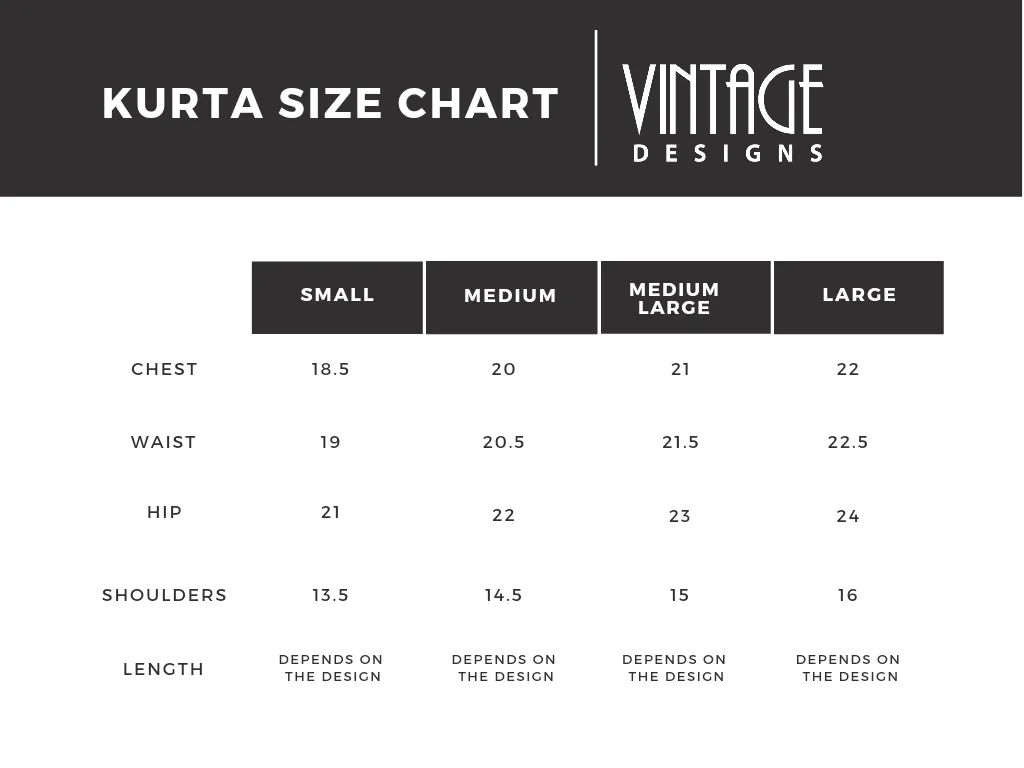 KURTA SIZE CHART

VINTAGE
DESIGNS

| | SMALL | MEDIUM | MEDIUM LARGE | LARGE |
|---|---|---|---|---|
| CHEST | 18.5 | 20 | 21 | 22 |
| WAIST | 19 | 20.5 | 21.5 | 22.5 |
| HIP | 21 | 22 | 23 | 24 |
| SHOULDERS | 13.5 | 14.5 | 15 | 16 |
| LENGTH | DEPENDS ON THE DESIGN | DEPENDS ON THE DESIGN | DEPENDS ON THE DESIGN | DEPENDS ON THE DESIGN |